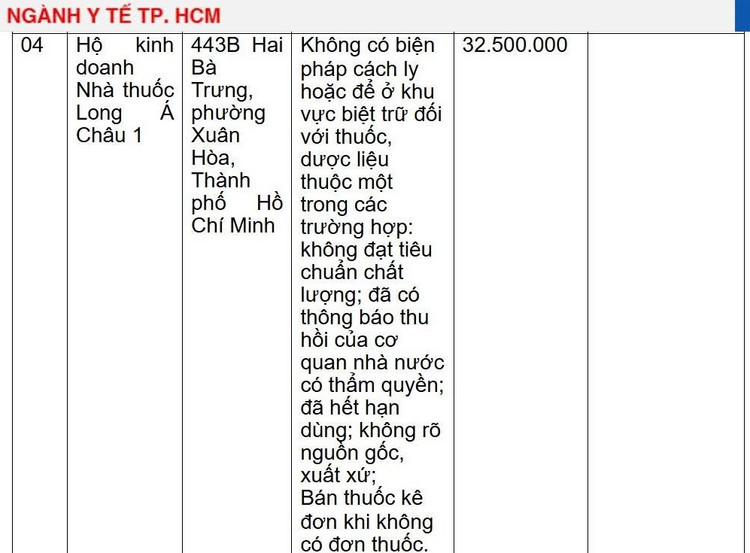 NGÀNH Y TẾ TP. HCM

| 04 | Hộ kinh doanh Nhà thuốc Long Á Châu 1 | 443B Hai Bà Trưng, phường Xuân Hòa, Thành phố Hồ Chí Minh | Không có biện pháp cách ly hoặc để ở khu vực biệt trữ đối với thuốc, dược liệu thuộc một trong các trường hợp: không đạt tiêu chuẩn chất lượng; đã có thông báo thu hồi của cơ quan nhà nước có thẩm quyền; đã hết hạn dùng; không rõ nguồn gốc, xuất xứ; Bán thuốc kê đơn khi không có đơn thuốc. | 32.500.000 | |